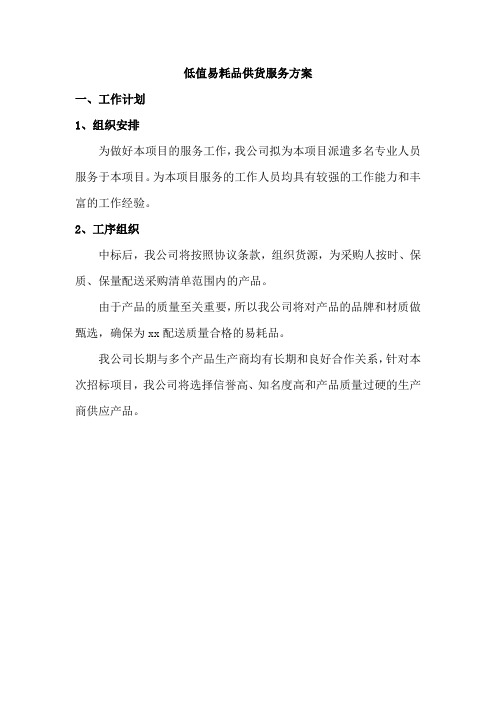 低值易耗品供货服务方案

一、工作计划

1、组织安排

为做好本项目的服务工作，我公司拟为本项目派遣多名专业人员服务于本项目。为本项目服务的工作人员均具有较强的工作能力和丰富的工作经验。

2、工序组织

中标后，我公司将按照协议条款，组织货源，为采购人按时、保质、保量配送采购清单范围内的产品。

由于产品的质量至关重要，所以我公司将对产品的品牌和材质做甄选，确保为 xx 配送质量合格的易耗品。

我公司长期与多个产品生产商均有长期和良好合作关系，针对本次招标项目，我公司将选择信誉高、知名度高和产品质量过硬的生产商供应产品。